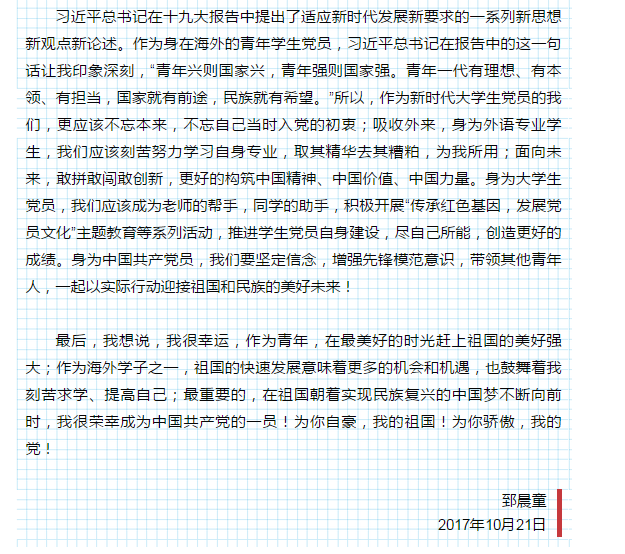 习近平总书记在十九大报告中提出了适应新时代发展新要求的一系列新思想新观点新论述。作为身在海外的青年学生党员，习近平总书记在报告中的这一句话让我印象深刻，“青年兴则国家兴，青年强则国家强。青年一代有理想、有本领、有担当，国家就有前途，民族就有希望。”所以，作为新时代大学生党员的我们，更应该不忘本来，不忘自己当时入党的初衷；吸收外来，身为外语专业学生，我们应该刻苦努力学习自身专业，取其精华去其糟粕，为我所用；面向未来，敢拼敢闯敢创新，更好的构筑中国精神、中国价值、中国力量。身为大学生党员，我们应该成为老师的帮手，同学的助手，积极开展“传承红色基因，发展党员文化”主题教育等系列活动，推进学生党员自身建设，尽自己所能，创造更好的成绩。身为中国共产党员，我们要坚定信念，增强先锋模范意识，带领其他青年人，一起以实际行动迎接祖国和民族的美好未来！

最后，我想说，我很幸运，作为青年，在最美好的时光赶上祖国的美好强大；作为海外学子之一，祖国的快速发展意味着更多的机会和机遇，也鼓舞着我刻苦求学、提高自己；最重要的，在祖国朝着实现民族复兴的中国梦不断向前时，我很荣幸成为中国共产党的一员！为你自豪，我的祖国！为你骄傲，我的党！

郅晨童
2017年10月21日